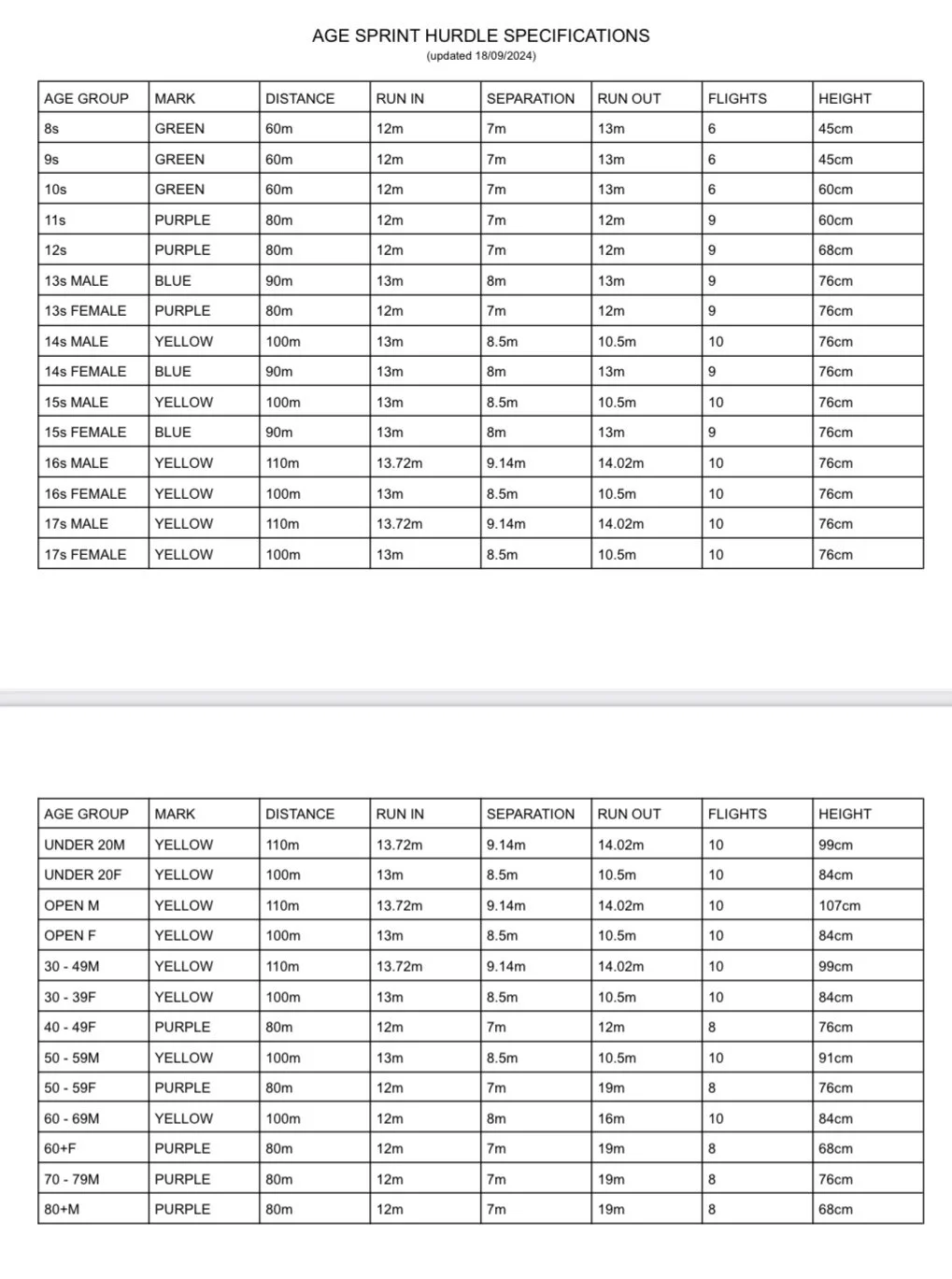 AGE SPRINT HURDLE SPECIFICATIONS
(updated 18/09/2024)

| AGE GROUP | MARK | DISTANCE | RUN IN | SEPARATION | RUN OUT | FLIGHTS | HEIGHT |
|---|---|---|---|---|---|---|---|
| 8s | GREEN | 60m | 12m | 7m | 13m | 6 | 45cm |
| 9s | GREEN | 60m | 12m | 7m | 13m | 6 | 45cm |
| 10s | GREEN | 60m | 12m | 7m | 13m | 6 | 60cm |
| 11s | PURPLE | 80m | 12m | 7m | 12m | 9 | 60cm |
| 12s | PURPLE | 80m | 12m | 7m | 12m | 9 | 68cm |
| 13s MALE | BLUE | 90m | 13m | 8m | 13m | 9 | 76cm |
| 13s FEMALE | PURPLE | 80m | 12m | 7m | 12m | 9 | 76cm |
| 14s MALE | YELLOW | 100m | 13m | 8.5m | 10.5m | 10 | 76cm |
| 14s FEMALE | BLUE | 90m | 13m | 8m | 13m | 9 | 76cm |
| 15s MALE | YELLOW | 100m | 13m | 8.5m | 10.5m | 10 | 76cm |
| 15s FEMALE | BLUE | 90m | 13m | 8m | 13m | 9 | 76cm |
| 16s MALE | YELLOW | 110m | 13.72m | 9.14m | 14.02m | 10 | 76cm |
| 16s FEMALE | YELLOW | 100m | 13m | 8.5m | 10.5m | 10 | 76cm |
| 17s MALE | YELLOW | 110m | 13.72m | 9.14m | 14.02m | 10 | 76cm |
| 17s FEMALE | YELLOW | 100m | 13m | 8.5m | 10.5m | 10 | 76cm |

| AGE GROUP | MARK | DISTANCE | RUN IN | SEPARATION | RUN OUT | FLIGHTS | HEIGHT |
|---|---|---|---|---|---|---|---|
| UNDER 20M | YELLOW | 110m | 13.72m | 9.14m | 14.02m | 10 | 99cm |
| UNDER 20F | YELLOW | 100m | 13m | 8.5m | 10.5m | 10 | 84cm |
| OPEN M | YELLOW | 110m | 13.72m | 9.14m | 14.02m | 10 | 107cm |
| OPEN F | YELLOW | 100m | 13m | 8.5m | 10.5m | 10 | 84cm |
| 30 - 49M | YELLOW | 110m | 13.72m | 9.14m | 14.02m | 10 | 99cm |
| 30 - 39F | YELLOW | 100m | 13m | 8.5m | 10.5m | 10 | 84cm |
| 40 - 49F | PURPLE | 80m | 12m | 7m | 12m | 8 | 76cm |
| 50 - 59M | YELLOW | 100m | 13m | 8.5m | 10.5m | 10 | 91cm |
| 50 - 59F | PURPLE | 80m | 12m | 7m | 19m | 8 | 76cm |
| 60 - 69M | YELLOW | 100m | 12m | 8m | 16m | 10 | 84cm |
| 60+F | PURPLE | 80m | 12m | 7m | 19m | 8 | 68cm |
| 70 - 79M | PURPLE | 80m | 12m | 7m | 19m | 8 | 76cm |
| 80+M | PURPLE | 80m | 12m | 7m | 19m | 8 | 68cm |